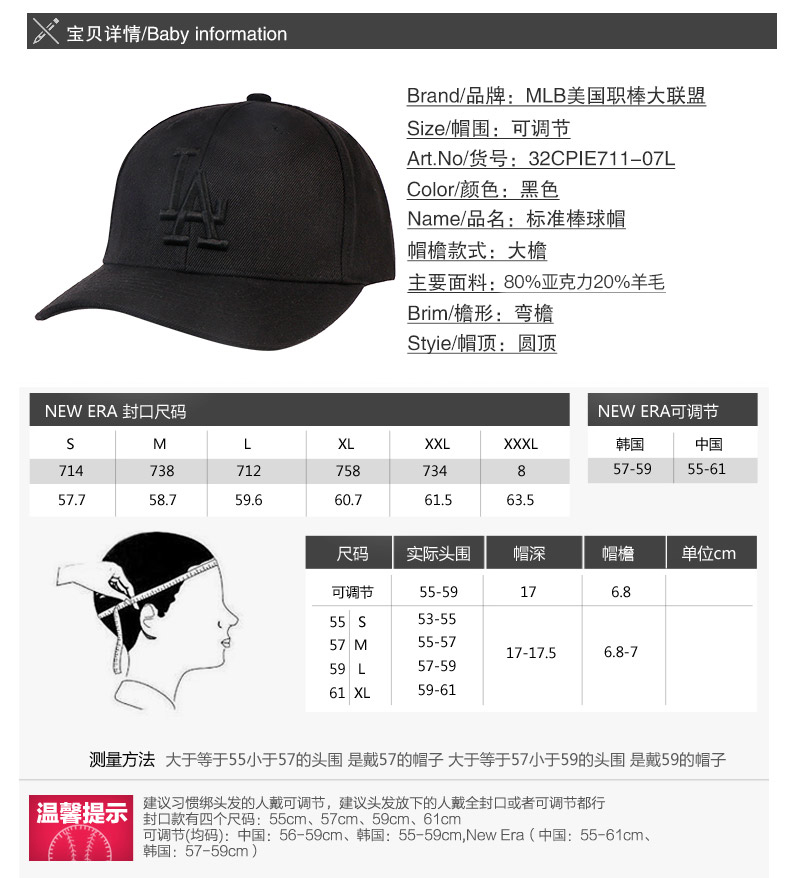 宝贝详情/Baby information

Brand/品牌：MLB美国职棒大联盟
Size/帽围：可调节
Art.No/货号：32CPIE711-07L
Color/颜色：黑色
Name/品名：标准棒球帽
帽檐款式：大檐
主要面料：80%亚克力20%羊毛
Brim/檐形：弯檐
Styie/帽顶：圆顶

NEW ERA 封口尺码

| S | M | L | XL | XXL | XXXL |
|---|---|---|---|---|---|
| 714 | 738 | 712 | 758 | 734 | 8 |
| 57.7 | 58.7 | 59.6 | 60.7 | 61.5 | 63.5 |

NEW ERA可调节

| 韩国 | 中国 |
|---|---|
| 57-59 | 55-61 |

| 尺码 | 实际头围 | 帽深 | 帽檐 | 单位cm |
|---|---|---|---|---|
| 可调节 | 55-59 | 17 | 6.8 | |
| 55 S | 53-55 | 17-17.5 | 6.8-7 | |
| 57 M | 55-57 | | | |
| 59 L | 57-59 | | | |
| 61 XL | 59-61 | | | |

测量方法 大于等于55小于57的头围 是戴57的帽子 大于等于57小于59的头围 是戴59的帽子

温馨提示

建议习惯绑头发的人戴可调节，建议头发放下的人戴全封口或者可调节都行
封口款有四个尺码：55cm、57cm、59cm、61cm
可调节(均码)：中国：56-59cm、韩国：55-59cm,New Era（中国：55-61cm、韩国：57-59cm）